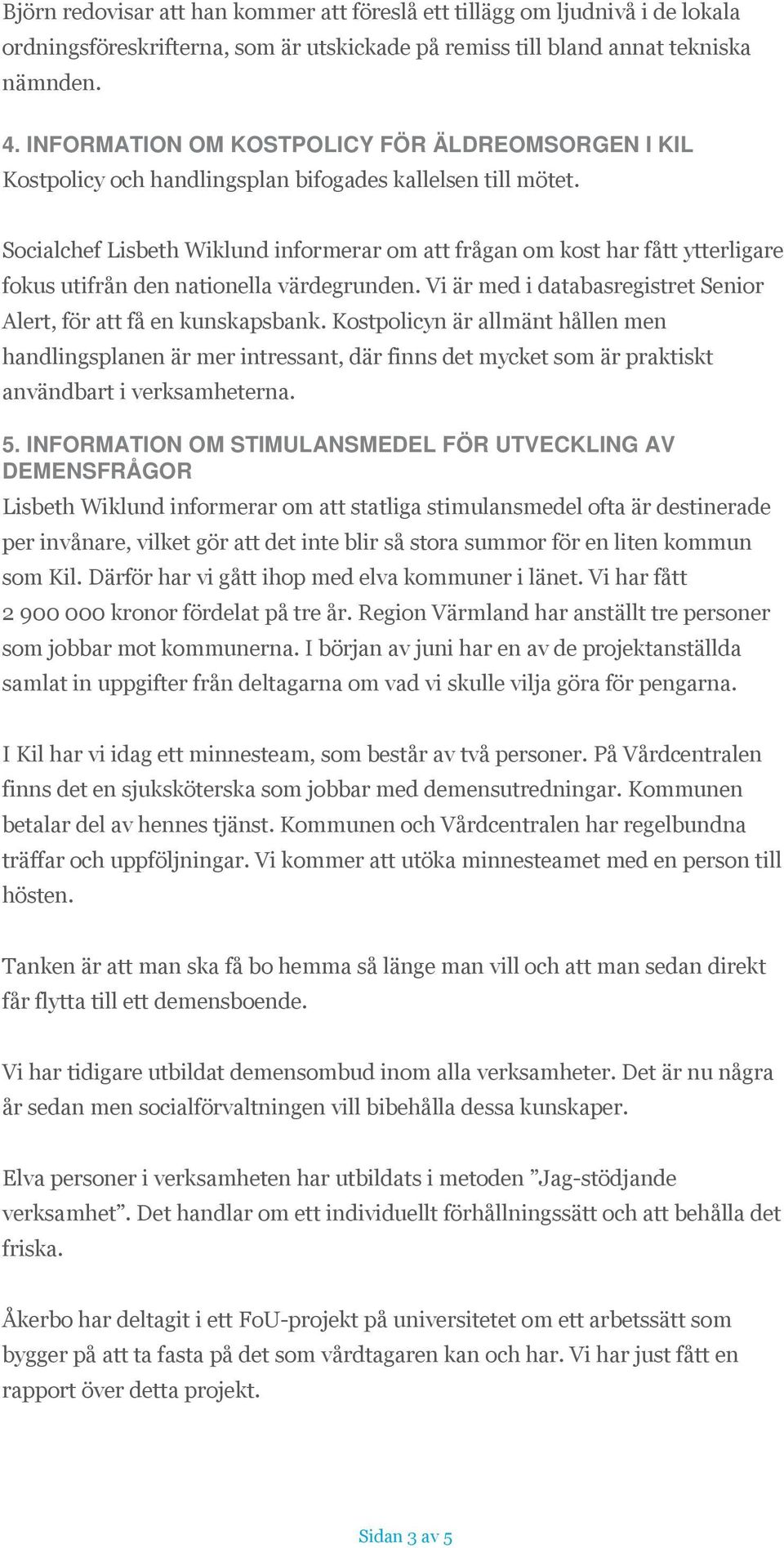 Björn redovisar att han kommer att föreslå ett tillägg om ljudnivå i de lokala ordningsföreskrifterna, som är utskickade på remiss till bland annat tekniska nämnden.

4. INFORMATION OM KOSTPOLICY FÖR ÄLDREOMSORGEN I KIL
Kostpolicy och handlingsplan bifogades kallelsen till mötet.

Socialchef Lisbeth Wiklund informerar om att frågan om kost har fått ytterligare fokus utifrån den nationella värdegrunden. Vi är med i databasregistret Senior Alert, för att få en kunskapsbank. Kostpolicyn är allmänt hållen men handlingsplanen är mer intressant, där finns det mycket som är praktiskt användbart i verksamheterna.

5. INFORMATION OM STIMULANSMEDEL FÖR UTVECKLING AV DEMENSFRÅGOR
Lisbeth Wiklund informerar om att statliga stimulansmedel ofta är destinerade per invånare, vilket gör att det inte blir så stora summor för en liten kommun som Kil. Därför har vi gått ihop med elva kommuner i länet. Vi har fått 2 900 000 kronor fördelat på tre år. Region Värmland har anställt tre personer som jobbar mot kommunerna. I början av juni har en av de projektanställda samlat in uppgifter från deltagarna om vad vi skulle vilja göra för pengarna.

I Kil har vi idag ett minnesteam, som består av två personer. På Vårdcentralen finns det en sjuksköterska som jobbar med demensutredningar. Kommunen betalar del av hennes tjänst. Kommunen och Vårdcentralen har regelbundna träffar och uppföljningar. Vi kommer att utöka minnesteamet med en person till hösten.

Tanken är att man ska få bo hemma så länge man vill och att man sedan direkt får flytta till ett demensboende.

Vi har tidigare utbildat demensombud inom alla verksamheter. Det är nu några år sedan men socialförvaltningen vill bibehålla dessa kunskaper.

Elva personer i verksamheten har utbildats i metoden ”Jag-stödjande verksamhet”. Det handlar om ett individuellt förhållningssätt och att behålla det friska.

Åkerbo har deltagit i ett FoU-projekt på universitetet om ett arbetssätt som bygger på att ta fasta på det som vårdtagaren kan och har. Vi har just fått en rapport över detta projekt.

Sidan 3 av 5